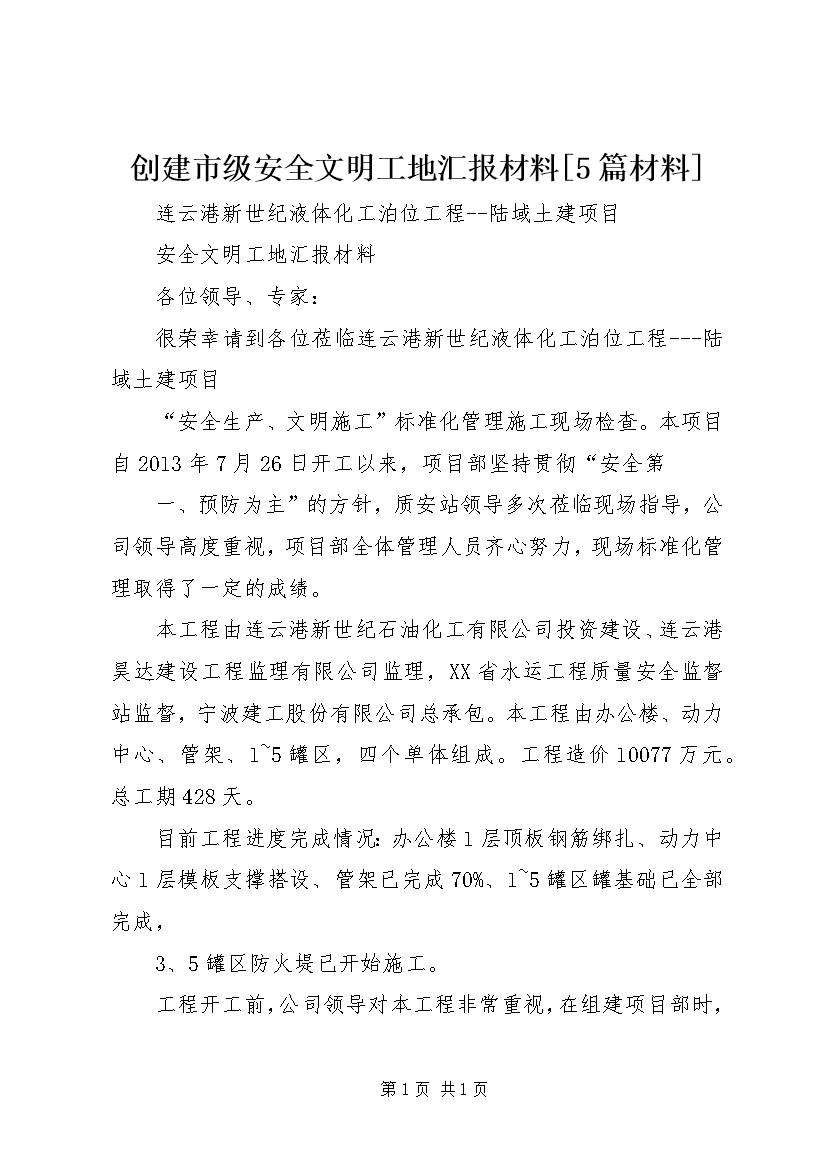 创建市级安全文明工地汇报材料[5篇材料]

连云港新世纪液体化工泊位工程--陆域土建项目

安全文明工地汇报材料

各位领导、专家：

很荣幸请到各位莅临连云港新世纪液体化工泊位工程---陆域土建项目

“安全生产、文明施工”标准化管理施工现场检查。本项目自2013年7月26日开工以来，项目部坚持贯彻“安全第

一、预防为主”的方针，质安站领导多次莅临现场指导，公司领导高度重视，项目部全体管理人员齐心努力，现场标准化管理取得了一定的成绩。

本工程由连云港新世纪石油化工有限公司投资建设、连云港昊达建设工程监理有限公司监理，XX省水运工程质量安全监督站监督，宁波建工股份有限公司总承包。本工程由办公楼、动力中心、管架、1~5罐区，四个单体组成。工程造价10077万元。总工期428天。

目前工程进度完成情况：办公楼1层顶板钢筋绑扎、动力中心1层模板支撑搭设、管架已完成70%、1~5罐区罐基础已全部完成，

3、5罐区防火堤已开始施工。

工程开工前，公司领导对本工程非常重视，在组建项目部时，

第1页 共1页